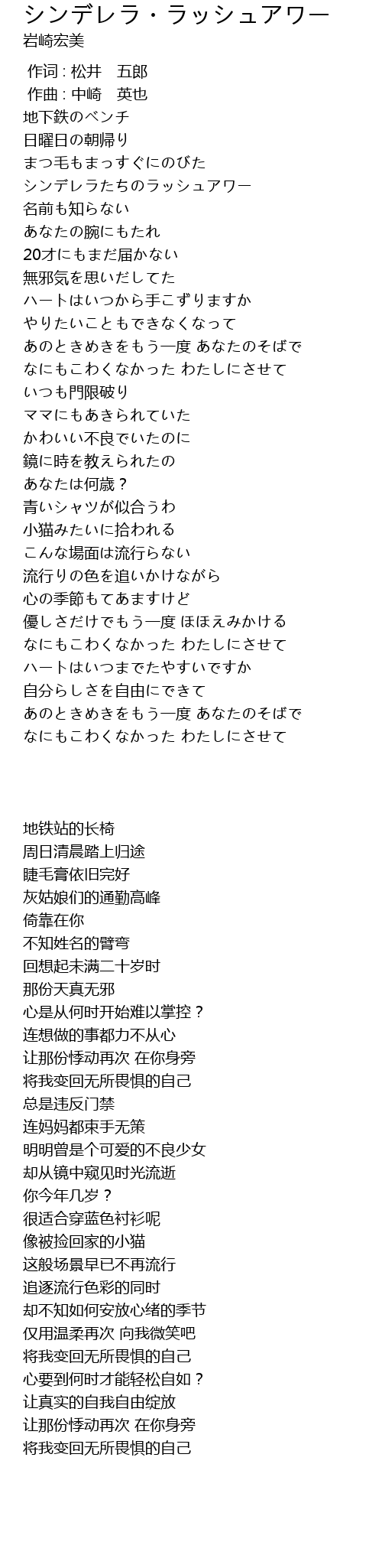 シンデレラ・ラッシュアワー
岩崎宏美

作词 : 松井　五郎
作曲 : 中崎　英也
地下鉄のベンチ
日曜日の朝帰り
まつ毛もまっすぐにのびた
シンデレラたちのラッシュアワー
名前も知らない
あなたの腕にもたれ
20才にもまだ届かない
無邪気を思いだしてた
ハートはいつから手こずりますか
やりたいこともできなくなって
あのときめきをもう一度 あなたのそばで
なにもこわくなかった わたしにさせて
いつも門限破り
ママにもあきられていた
かわいい不良でいたのに
鏡に時を教えられたの
あなたは何歳？
青いシャツが似合うわ
小猫みたいに拾われる
こんな場面は流行らない
流行りの色を追いかけながら
心の季節もてあますけど
優しさだけでもう一度 ほほえみかける
なにもこわくなかった わたしにさせて
ハートはいつまでたやすいですか
自分らしさを自由にできて
あのときめきをもう一度 あなたのそばで
なにもこわくなかった わたしにさせて

地铁站的长椅
周日清晨踏上归途
睫毛膏依旧完好
灰姑娘们的通勤高峰
倚靠在你
不知姓名的臂弯
回想起未满二十岁时
那份天真无邪
心是从何时开始难以掌控？
连想做的事都力不从心
让那份悸动再次 在你身旁
将我变回无所畏惧的自己
总是违反门禁
连妈妈都束手无策
明明曾是个可爱的不良少女
却从镜中窥见时光流逝
你今年几岁？
很适合穿蓝色衬衫呢
像被捡回家的小猫
这般场景早已不再流行
追逐流行色彩的同时
却不知如何安放心绪的季节
仅用温柔再次 向我微笑吧
将我变回无所畏惧的自己
心要到何时才能轻松自如？
让真实的自我自由绽放
让那份悸动再次 在你身旁
将我变回无所畏惧的自己